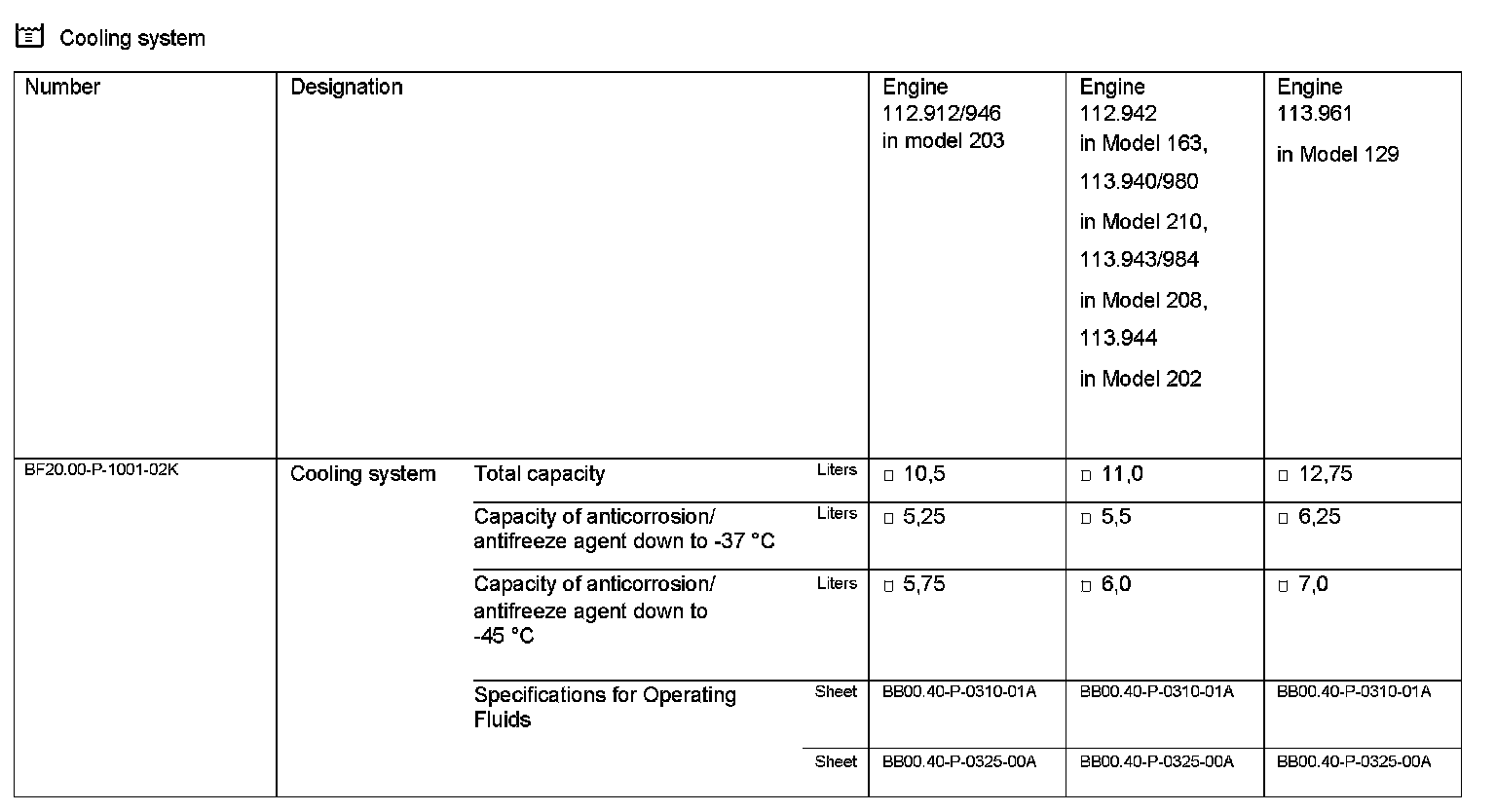 Cooling system

| Number | Designation | | | Engine 112.912/946 in model 203 | Engine 112.942 in Model 163, 113.940/980 in Model 210, 113.943/984 in Model 208, 113.944 in Model 202 | Engine 113.961 in Model 129 |
|---|---|---|---|---|---|---|
| BF20.00-P-1001-02K | Cooling system | Total capacity | Liters | □ 10,5 | □ 11,0 | □ 12,75 |
| | | Capacity of anticorrosion/ antifreeze agent down to -37 °C | Liters | □ 5,25 | □ 5,5 | □ 6,25 |
| | | Capacity of anticorrosion/ antifreeze agent down to -45 °C | Liters | □ 5,75 | □ 6,0 | □ 7,0 |
| | | Specifications for Operating Fluids | Sheet | BB00.40-P-0310-01A | BB00.40-P-0310-01A | BB00.40-P-0310-01A |
| | | | Sheet | BB00.40-P-0325-00A | BB00.40-P-0325-00A | BB00.40-P-0325-00A |